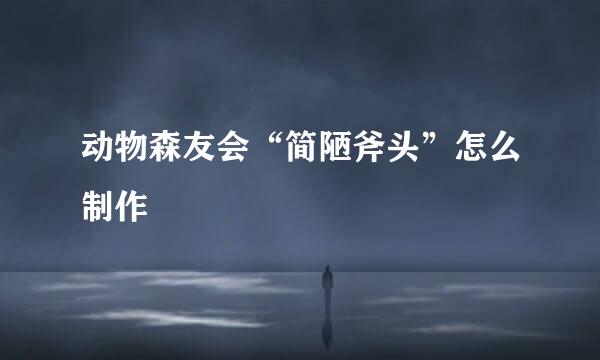 动物森友会“简陋斧头”怎么制作